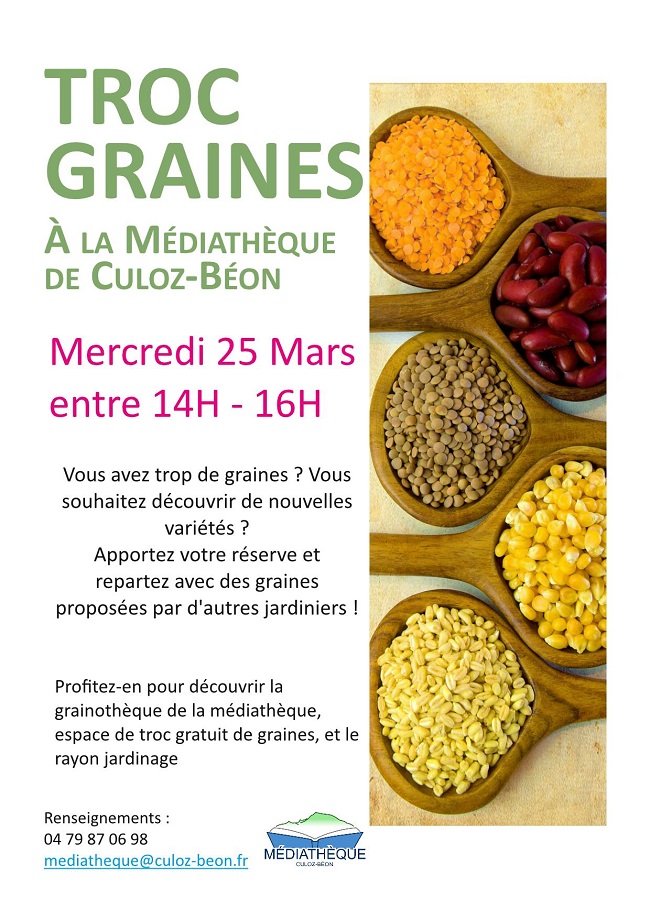 TROC GRAINES

À LA MÉDIATHÈQUE DE CULOZ-BÉON

Mercredi 25 Mars entre 14H - 16H

Vous avez trop de graines ? Vous souhaitez découvrir de nouvelles variétés ?
Apportez votre réserve et repartez avec des graines proposées par d'autres jardiniers !

Profitez-en pour découvrir la grainothèque de la médiathèque, espace de troc gratuit de graines, et le rayon jardinage

Renseignements :
04 79 87 06 98
mediatheque@culoz-beon.fr

MÉDIATHÈQUE
CULOZ-BÉON